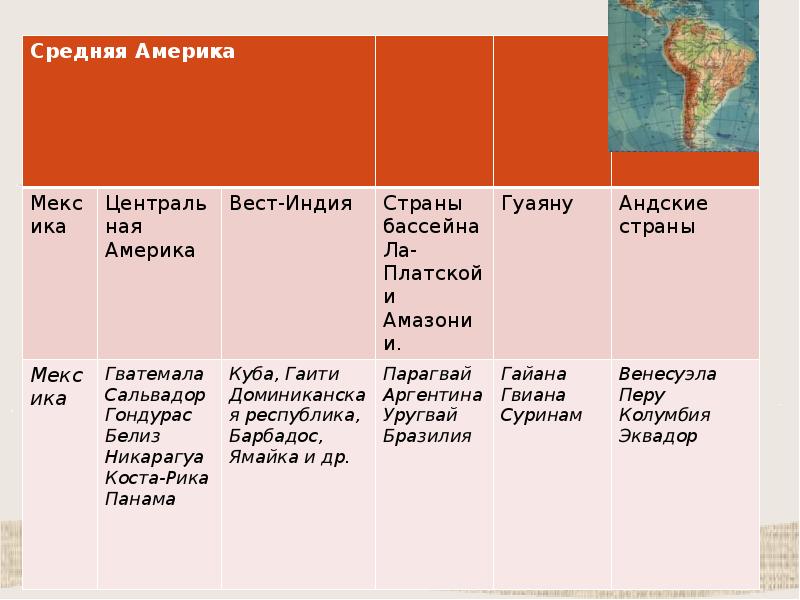 | Средняя Америка | | | | | |
|---|---|---|---|---|---|
| Мексика | Центральная Америка | Вест-Индия | Страны бассейна Ла-Платской и Амазонии. | Гуаяну | Андские страны |
| Мексика | Гватемала Сальвадор Гондурас Белиз Никарагуа Коста-Рика Панама | Куба, Гаити Доминиканская республика, Барбадос, Ямайка и др. | Парагвай Аргентина Уругвай Бразилия | Гайана Гвиана Суринам | Венесуэла Перу Колумбия Эквадор |